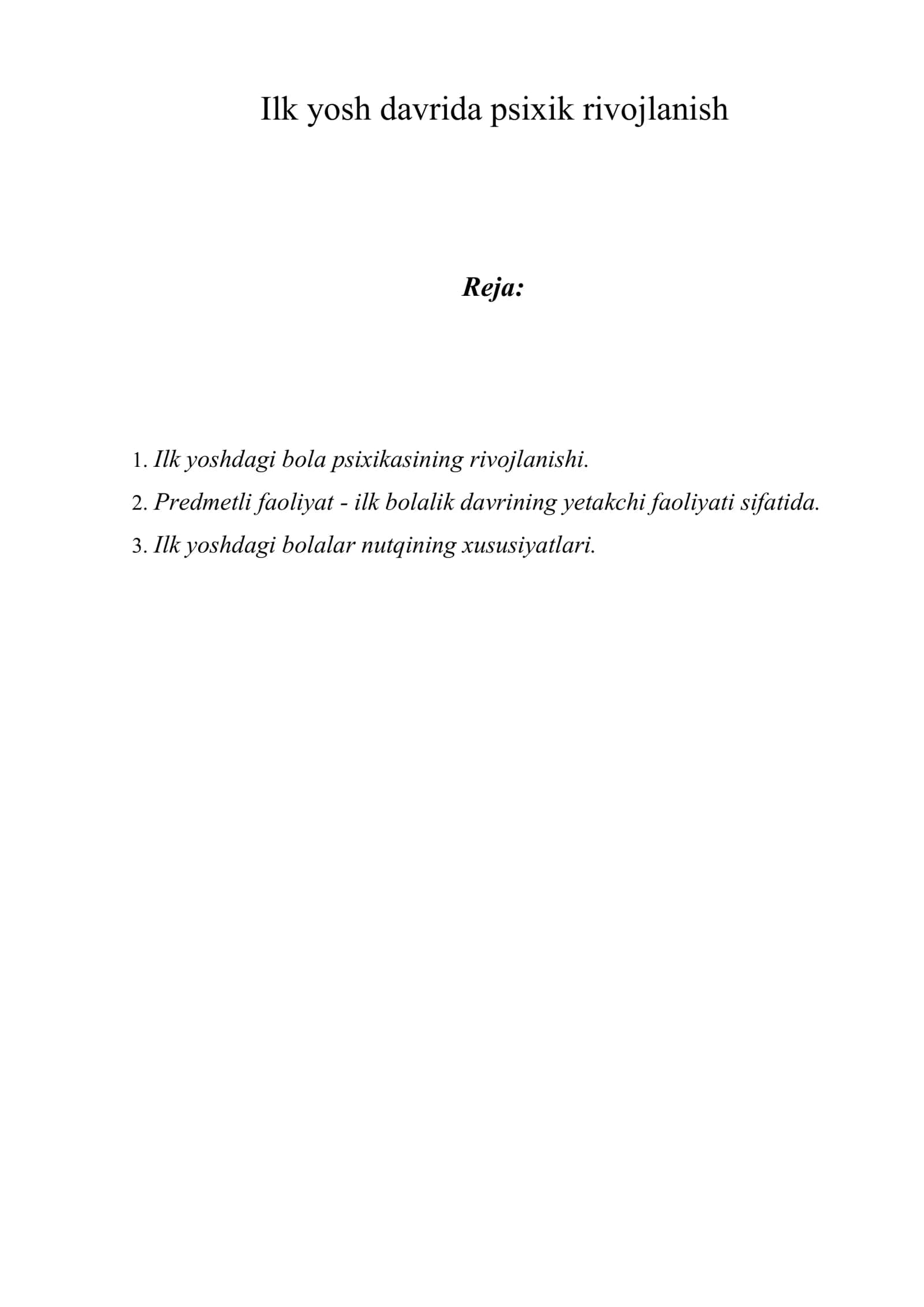 Ilk yosh davrida psixik rivojlanish

Reja:

1. Ilk yoshdagi bola psixikasining rivojlanishi.
2. Predmetli faoliyat - ilk bolalik davrining yetakchi faoliyati sifatida.
3. Ilk yoshdagi bolalar nutqining xususiyatlari.